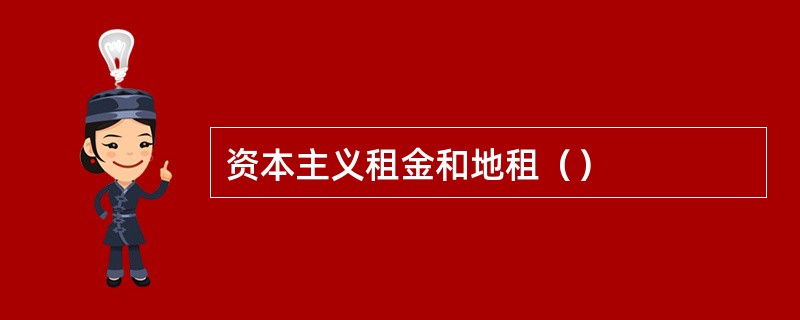 资本主义租金和地租（）